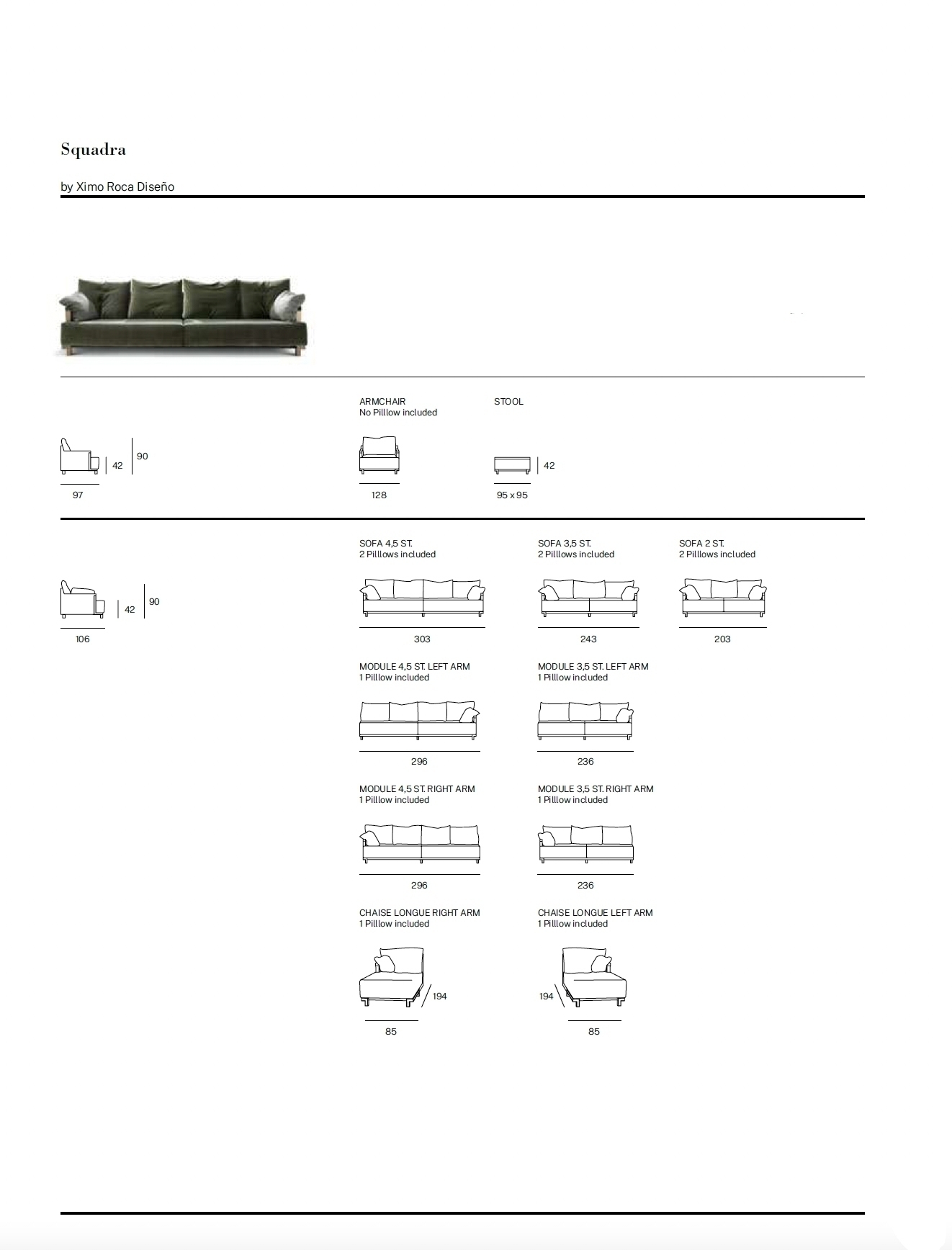 Squadra

by Ximo Roca Diseño

42 90

97

ARMCHAIR
No Pilllow included

128

STOOL

42

95 x 95

42 90

106

SOFA 4,5 ST.
2 Pilllows included

303

SOFA 3,5 ST.
2 Pilllows included

243

SOFA 2 ST.
2 Pilllows included

203

MODULE 4,5 ST. LEFT ARM
1 Pilllow included

296

MODULE 3,5 ST. LEFT ARM
1 Pilllow included

236

MODULE 4,5 ST. RIGHT ARM
1 Pilllow included

296

MODULE 3,5 ST. RIGHT ARM
1 Pilllow included

236

CHAISE LONGUE RIGHT ARM
1 Pilllow included

194

85

CHAISE LONGUE LEFT ARM
1 Pilllow included

194

85